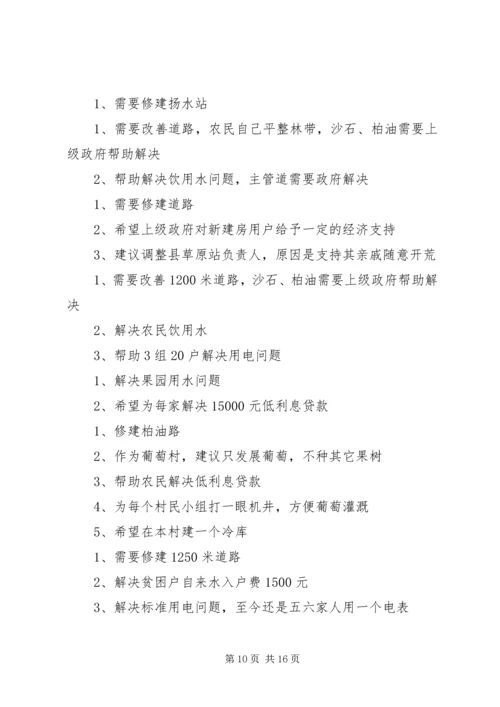 1、需要修建扬水站

1、需要改善道路，农民自己平整林带，沙石、柏油需要上级政府帮助解决

2、帮助解决饮用水问题，主管道需要政府解决

1、需要修建道路

2、希望上级政府对新建房用户给予一定的经济支持

3、建议调整县草原站负责人，原因是支持其亲戚随意开荒

1、需要改善1200米道路，沙石、柏油需要上级政府帮助解决

2、解决农民饮用水

3、帮助3组20户解决用电问题

1、解决果园用水问题

2、希望为每家解决15000元低利息贷款

1、修建柏油路

2、作为葡萄村，建议只发展葡萄，不种其它果树

3、帮助农民解决低利息贷款

4、为每个村民小组打一眼机井，方便葡萄灌溉

5、希望在本村建一个冷库

1、需要修建1250米道路

2、解决贫困户自来水入户费1500元

3、解决标准用电问题，至今还是五六家人用一个电表

第10页 共16页